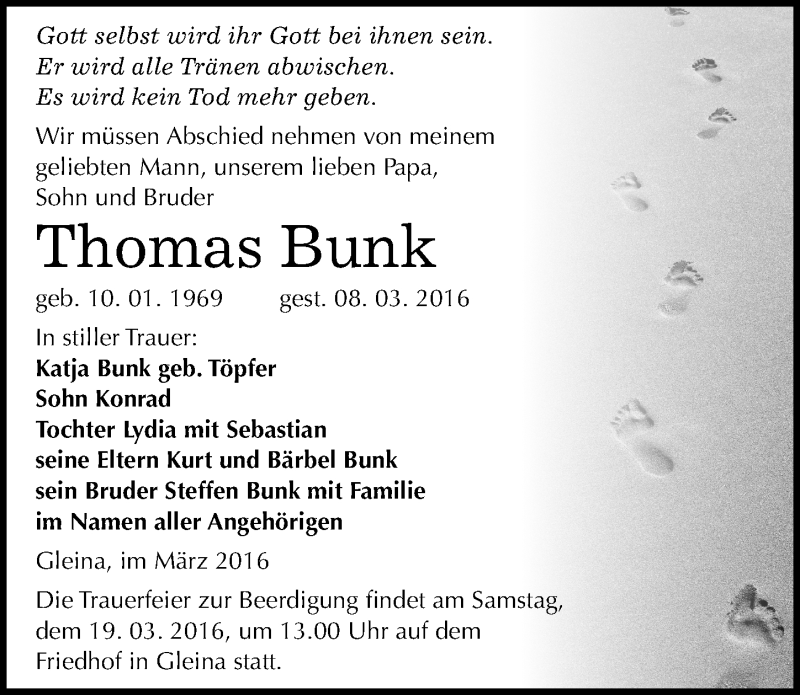 Gott selbst wird ihr Gott bei ihnen sein.
Er wird alle Tränen abwischen.
Es wird kein Tod mehr geben.

Wir müssen Abschied nehmen von meinem geliebten Mann, unserem lieben Papa, Sohn und Bruder

Thomas Bunk

geb. 10. 01. 1969 gest. 08. 03. 2016

In stiller Trauer:
Katja Bunk geb. Töpfer
Sohn Konrad
Tochter Lydia mit Sebastian
seine Eltern Kurt und Bärbel Bunk
sein Bruder Steffen Bunk mit Familie
im Namen aller Angehörigen

Gleina, im März 2016

Die Trauerfeier zur Beerdigung findet am Samstag, dem 19. 03. 2016, um 13.00 Uhr auf dem Friedhof in Gleina statt.